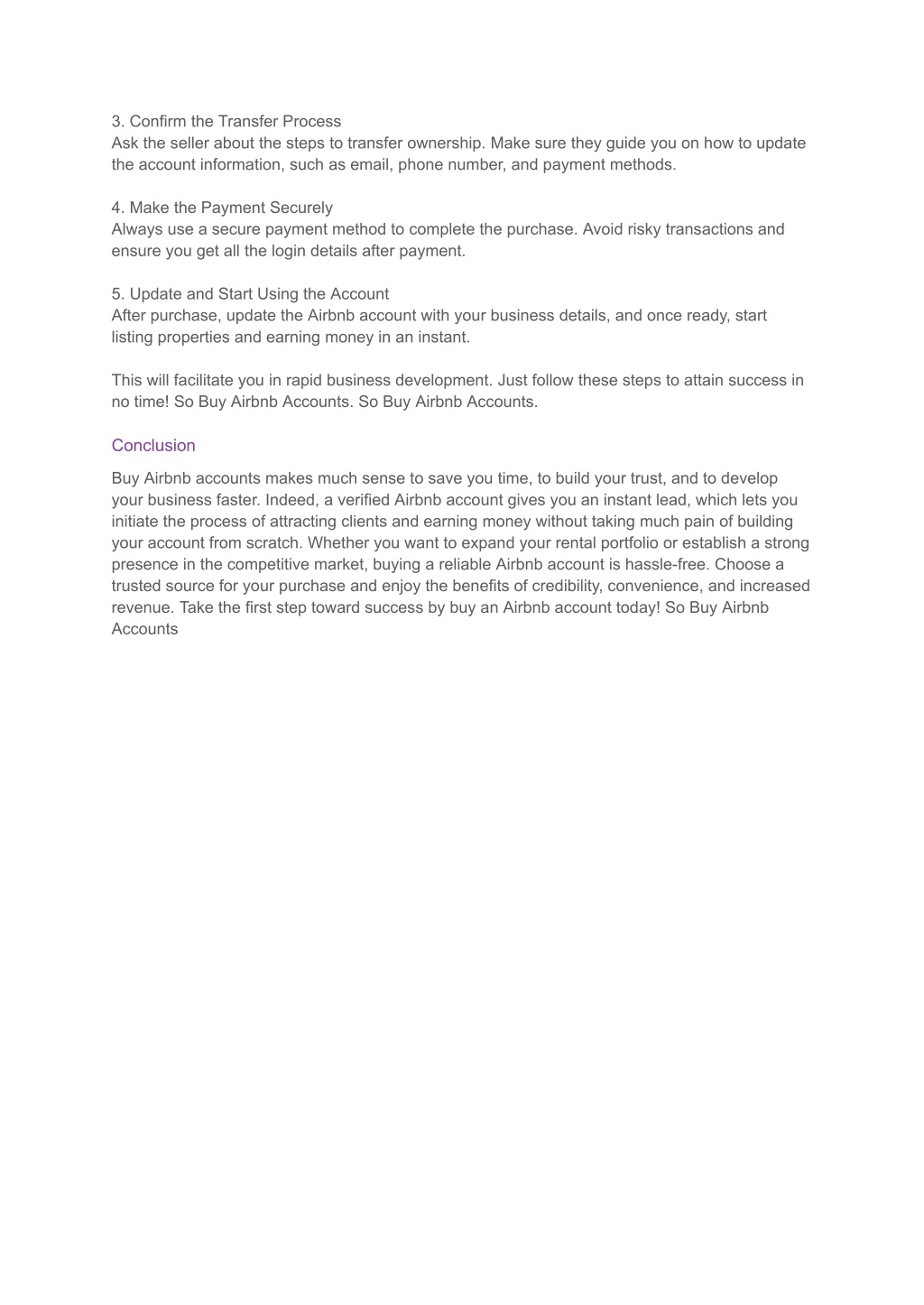 3. Confirm the Transfer Process
Ask the seller about the steps to transfer ownership. Make sure they guide you on how to update the account information, such as email, phone number, and payment methods.

4. Make the Payment Securely
Always use a secure payment method to complete the purchase. Avoid risky transactions and ensure you get all the login details after payment.

5. Update and Start Using the Account
After purchase, update the Airbnb account with your business details, and once ready, start listing properties and earning money in an instant.

This will facilitate you in rapid business development. Just follow these steps to attain success in no time! So Buy Airbnb Accounts. So Buy Airbnb Accounts.

Conclusion

Buy Airbnb accounts makes much sense to save you time, to build your trust, and to develop your business faster. Indeed, a verified Airbnb account gives you an instant lead, which lets you initiate the process of attracting clients and earning money without taking much pain of building your account from scratch. Whether you want to expand your rental portfolio or establish a strong presence in the competitive market, buying a reliable Airbnb account is hassle-free. Choose a trusted source for your purchase and enjoy the benefits of credibility, convenience, and increased revenue. Take the first step toward success by buy an Airbnb account today! So Buy Airbnb Accounts